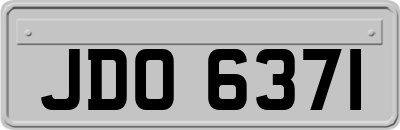 JDO 6371